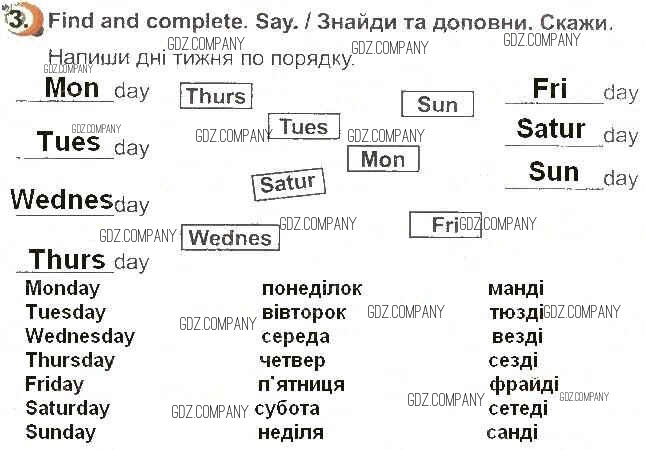 3. Find and complete. Say. / Знайди та доповни. Скажи.

Напиши дні тижня по порядку.

Mon day

Tues day

Wednes day

Thurs day

Thurs

Tues

Satur

Wednes

Sun

Mon

Fri

Fri day

Satur day

Sun day

Monday
Tuesday
Wednesday
Thursday
Friday
Saturday
Sunday

понеділок
вівторок
середа
четвер
п'ятниця
субота
неділя

манді
тюзді
везді
сезді
фрайді
сетеді
санді

GDZ.COMPANY